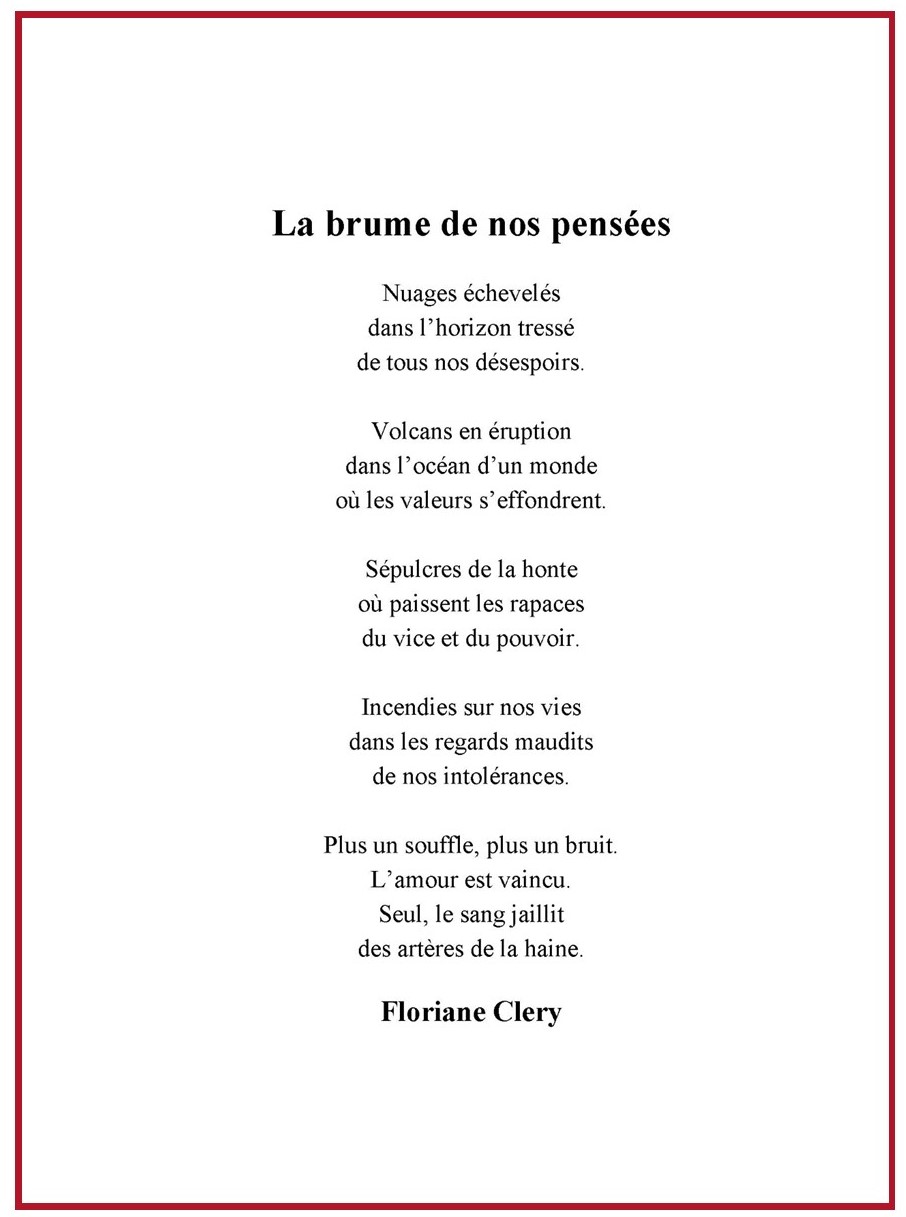 La brume de nos pensées

Nuages échevelés
dans l’horizon tressé
de tous nos désespoirs.

Volcans en éruption
dans l’océan d’un monde
où les valeurs s’effondrent.

Sépulcres de la honte
où paissent les rapaces
du vice et du pouvoir.

Incendies sur nos vies
dans les regards maudits
de nos intolérances.

Plus un souffle, plus un bruit.
L’amour est vaincu.
Seul, le sang jaillit
des artères de la haine.

Floriane Clery